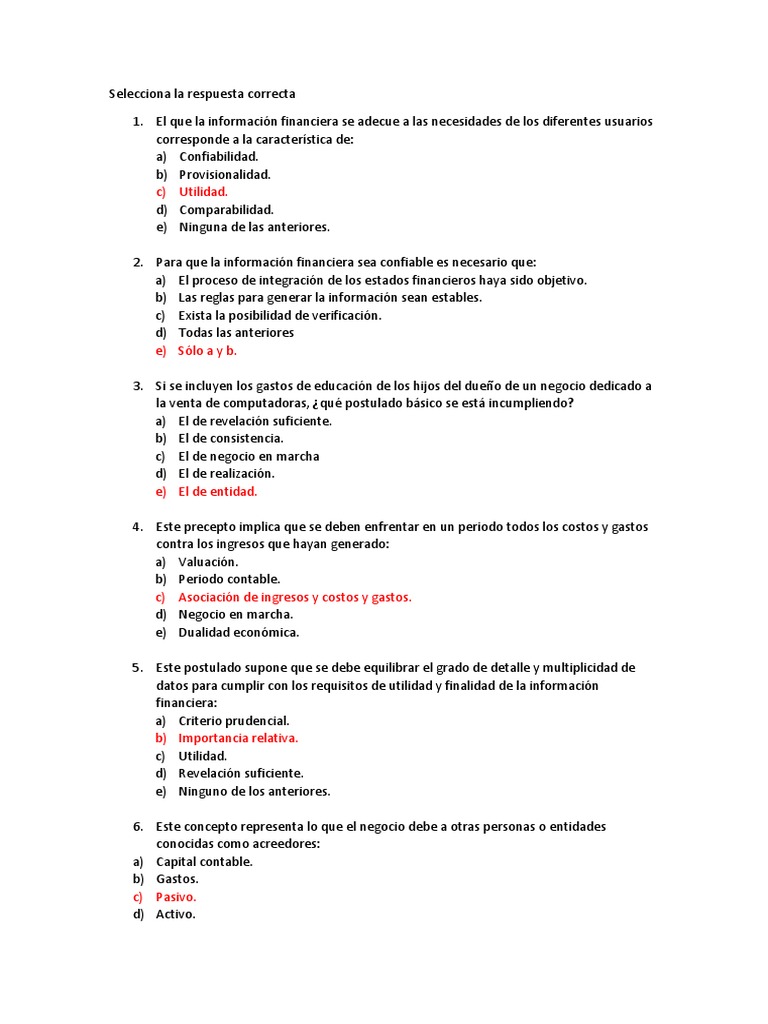 Selecciona la respuesta correcta

1. El que la información financiera se adecue a las necesidades de los diferentes usuarios corresponde a la característica de:
a) Confiabilidad.
b) Provisionalidad.
c) Utilidad.
d) Comparabilidad.
e) Ninguna de las anteriores.

2. Para que la información financiera sea confiable es necesario que:
a) El proceso de integración de los estados financieros haya sido objetivo.
b) Las reglas para generar la información sean estables.
c) Exista la posibilidad de verificación.
d) Todas las anteriores
e) Sólo a y b.

3. Si se incluyen los gastos de educación de los hijos del dueño de un negocio dedicado a la venta de computadoras, ¿qué postulado básico se está incumpliendo?
a) El de revelación suficiente.
b) El de consistencia.
c) El de negocio en marcha
d) El de realización.
e) El de entidad.

4. Este precepto implica que se deben enfrentar en un periodo todos los costos y gastos contra los ingresos que hayan generado:
a) Valuación.
b) Periodo contable.
c) Asociación de ingresos y costos y gastos.
d) Negocio en marcha.
e) Dualidad económica.

5. Este postulado supone que se debe equilibrar el grado de detalle y multiplicidad de datos para cumplir con los requisitos de utilidad y finalidad de la información financiera:
a) Criterio prudencial.
b) Importancia relativa.
c) Utilidad.
d) Revelación suficiente.
e) Ninguno de los anteriores.

6. Este concepto representa lo que el negocio debe a otras personas o entidades conocidas como acreedores:
a) Capital contable.
b) Gastos.
c) Pasivo.
d) Activo.